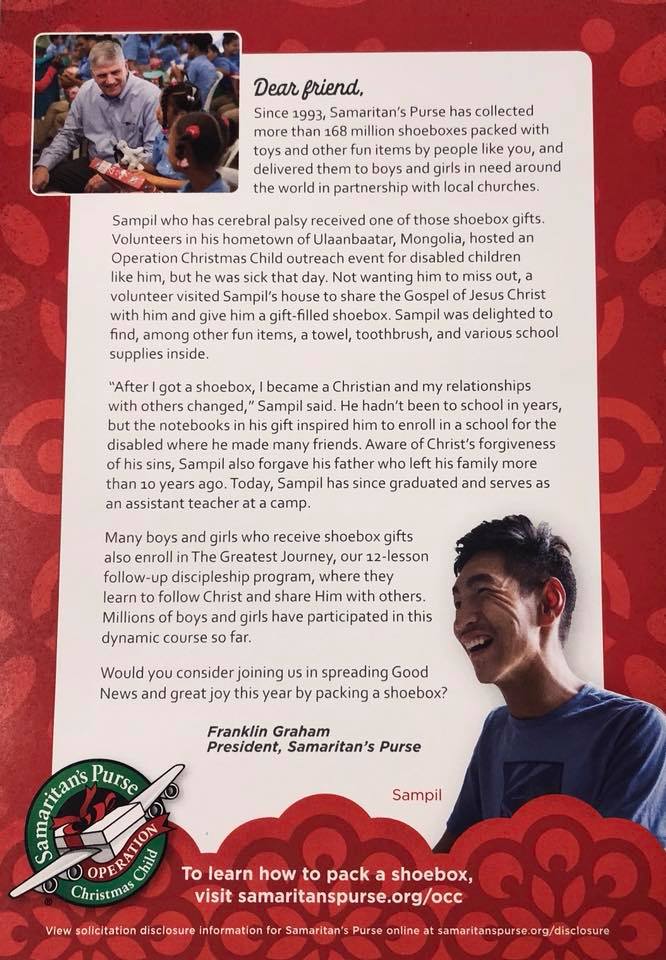 Dear friend,
Since 1993, Samaritan's Purse has collected more than 168 million shoeboxes packed with toys and other fun items by people like you, and delivered them to boys and girls in need around the world in partnership with local churches.

Sampil who has cerebral palsy received one of those shoebox gifts. Volunteers in his hometown of Ulaanbaatar, Mongolia, hosted an Operation Christmas Child outreach event for disabled children like him, but he was sick that day. Not wanting him to miss out, a volunteer visited Sampil's house to share the Gospel of Jesus Christ with him and give him a gift-filled shoebox. Sampil was delighted to find, among other fun items, a towel, toothbrush, and various school supplies inside.

"After I got a shoebox, I became a Christian and my relationships with others changed," Sampil said. He hadn't been to school in years, but the notebooks in his gift inspired him to enroll in a school for the disabled where he made many friends. Aware of Christ's forgiveness of his sins, Sampil also forgave his father who left his family more than 10 years ago. Today, Sampil has since graduated and serves as an assistant teacher at a camp.

Many boys and girls who receive shoebox gifts also enroll in The Greatest Journey, our 12-lesson follow-up discipleship program, where they learn to follow Christ and share Him with others. Millions of boys and girls have participated in this dynamic course so far.

Would you consider joining us in spreading Good News and great joy this year by packing a shoebox?

Franklin Graham
President, Samaritan's Purse

Sampil

Samaritan's Purse
OPERATION
Christmas Child

To learn how to pack a shoebox, visit samaritanspurse.org/occ

View solicitation disclosure information for Samaritan's Purse online at samaritanspurse.org/disclosure